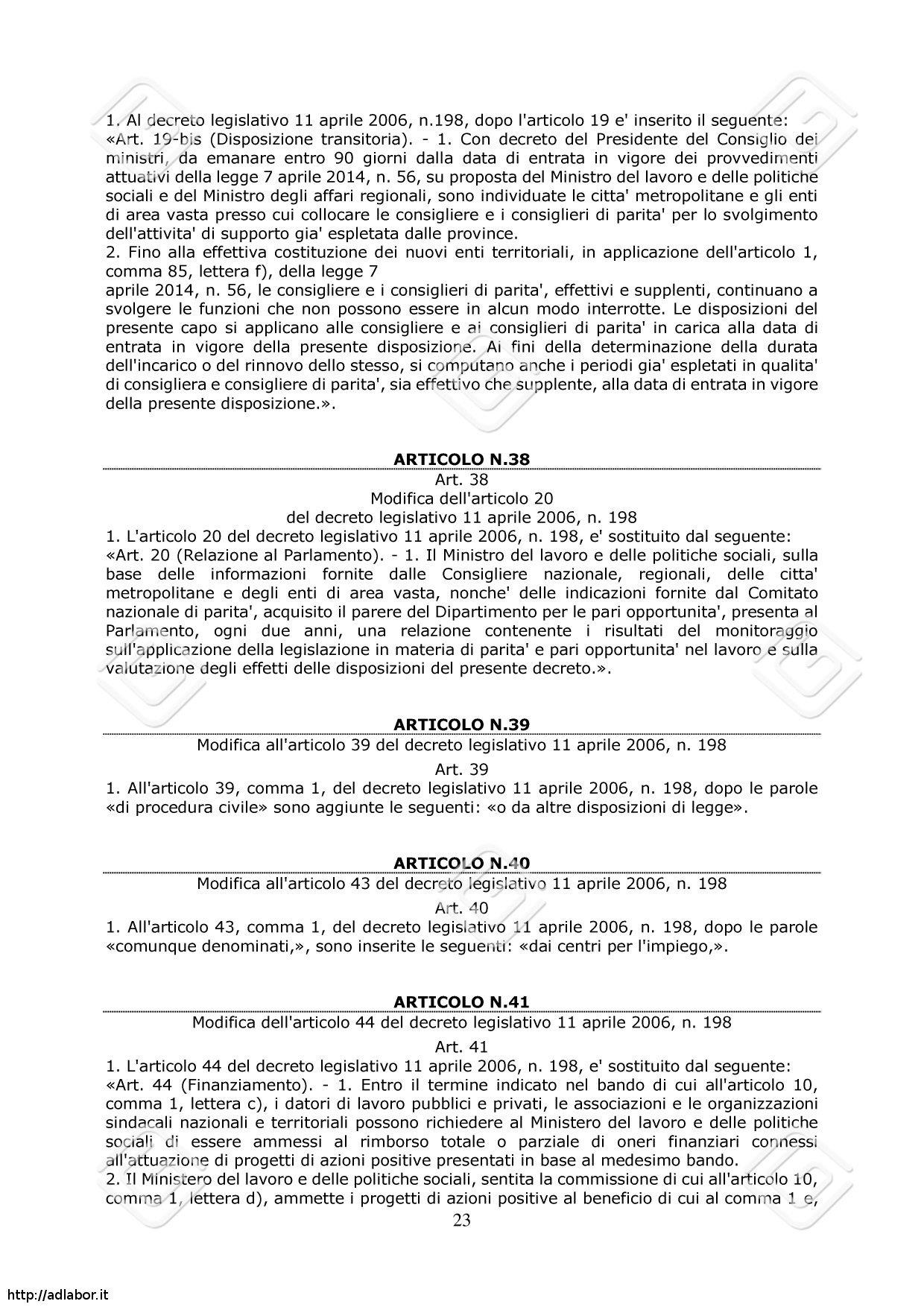 1. Al decreto legislativo 11 aprile 2006, n.198, dopo l'articolo 19 e' inserito il seguente:
«Art. 19-bis (Disposizione transitoria). - 1. Con decreto del Presidente del Consiglio dei ministri, da emanare entro 90 giorni dalla data di entrata in vigore dei provvedimenti attuativi della legge 7 aprile 2014, n. 56, su proposta del Ministro del lavoro e delle politiche sociali e del Ministro degli affari regionali, sono individuate le citta' metropolitane e gli enti di area vasta presso cui collocare le consigliere e i consiglieri di parita' per lo svolgimento dell'attivita' di supporto gia' espletata dalle province.
2. Fino alla effettiva costituzione dei nuovi enti territoriali, in applicazione dell'articolo 1, comma 85, lettera f), della legge 7
aprile 2014, n. 56, le consigliere e i consiglieri di parita', effettivi e supplenti, continuano a svolgere le funzioni che non possono essere in alcun modo interrotte. Le disposizioni del presente capo si applicano alle consigliere e ai consiglieri di parita' in carica alla data di entrata in vigore della presente disposizione. Ai fini della determinazione della durata dell'incarico o del rinnovo dello stesso, si computano anche i periodi gia' espletati in qualita' di consigliera e consigliere di parita', sia effettivo che supplente, alla data di entrata in vigore della presente disposizione.».

ARTICOLO N.38
Art. 38
Modifica dell'articolo 20
del decreto legislativo 11 aprile 2006, n. 198
1. L'articolo 20 del decreto legislativo 11 aprile 2006, n. 198, e' sostituito dal seguente:
«Art. 20 (Relazione al Parlamento). - 1. Il Ministro del lavoro e delle politiche sociali, sulla base delle informazioni fornite dalle Consigliere nazionale, regionali, delle citta' metropolitane e degli enti di area vasta, nonche' delle indicazioni fornite dal Comitato nazionale di parita', acquisito il parere del Dipartimento per le pari opportunita', presenta al Parlamento, ogni due anni, una relazione contenente i risultati del monitoraggio sull'applicazione della legislazione in materia di parita' e pari opportunita' nel lavoro e sulla valutazione degli effetti delle disposizioni del presente decreto.».

ARTICOLO N.39
Modifica all'articolo 39 del decreto legislativo 11 aprile 2006, n. 198
Art. 39
1. All'articolo 39, comma 1, del decreto legislativo 11 aprile 2006, n. 198, dopo le parole «di procedura civile» sono aggiunte le seguenti: «o da altre disposizioni di legge».

ARTICOLO N.40
Modifica all'articolo 43 del decreto legislativo 11 aprile 2006, n. 198
Art. 40
1. All'articolo 43, comma 1, del decreto legislativo 11 aprile 2006, n. 198, dopo le parole «comunque denominati,», sono inserite le seguenti: «dai centri per l'impiego,».

ARTICOLO N.41
Modifica dell'articolo 44 del decreto legislativo 11 aprile 2006, n. 198
Art. 41
1. L'articolo 44 del decreto legislativo 11 aprile 2006, n. 198, e' sostituito dal seguente:
«Art. 44 (Finanziamento). - 1. Entro il termine indicato nel bando di cui all'articolo 10, comma 1, lettera c), i datori di lavoro pubblici e privati, le associazioni e le organizzazioni sindacali nazionali e territoriali possono richiedere al Ministero del lavoro e delle politiche sociali di essere ammessi al rimborso totale o parziale di oneri finanziari connessi all'attuazione di progetti di azioni positive presentati in base al medesimo bando.
2. Il Ministero del lavoro e delle politiche sociali, sentita la commissione di cui all'articolo 10, comma 1, lettera d), ammette i progetti di azioni positive al beneficio di cui al comma 1 e,
23

http://adlabor.it